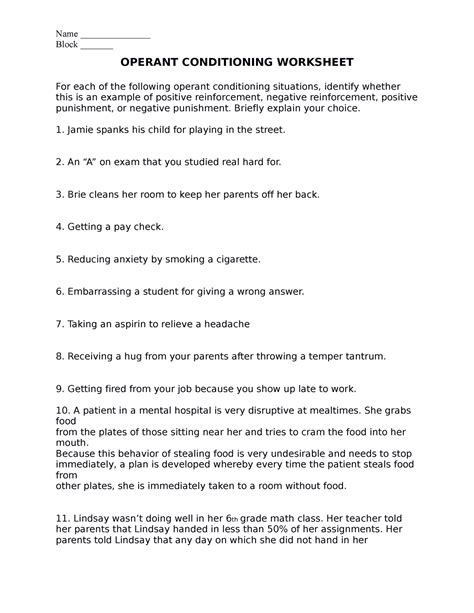 Name _______________
Block _______

OPERANT CONDITIONING WORKSHEET

For each of the following operant conditioning situations, identify whether this is an example of positive reinforcement, negative reinforcement, positive punishment, or negative punishment. Briefly explain your choice.

1. Jamie spanks his child for playing in the street.

2. An "A" on exam that you studied real hard for.

3. Brie cleans her room to keep her parents off her back.

4. Getting a pay check.

5. Reducing anxiety by smoking a cigarette.

6. Embarrassing a student for giving a wrong answer.

7. Taking an aspirin to relieve a headache

8. Receiving a hug from your parents after throwing a temper tantrum.

9. Getting fired from your job because you show up late to work.

10. A patient in a mental hospital is very disruptive at mealtimes. She grabs food
from the plates of those sitting near her and tries to cram the food into her mouth.
Because this behavior of stealing food is very undesirable and needs to stop immediately, a plan is developed whereby every time the patient steals food from
other plates, she is immediately taken to a room without food.

11. Lindsay wasn't doing well in her 6th grade math class. Her teacher told her parents that Lindsay handed in less than 50% of her assignments. Her parents told Lindsay that any day on which she did not hand in her